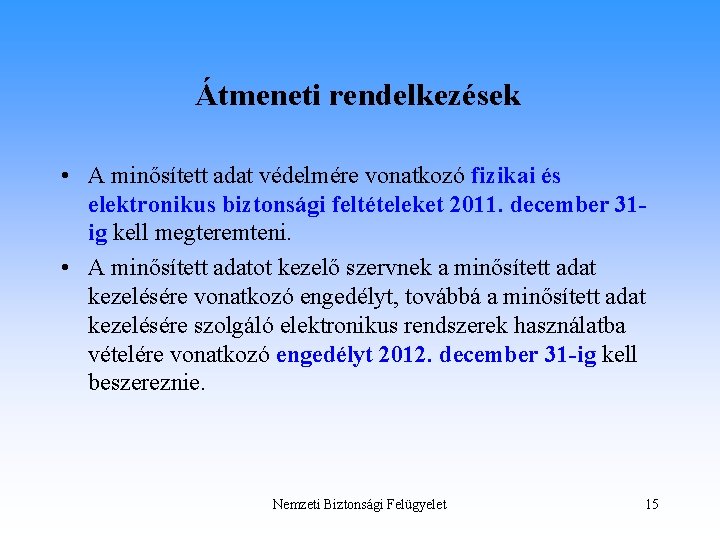 Átmeneti rendelkezések

• A minősített adat védelmére vonatkozó fizikai és elektronikus biztonsági feltételeket 2011. december 31-ig kell megteremteni.

• A minősített adatot kezelő szervnek a minősített adat kezelésére vonatkozó engedélyt, továbbá a minősített adat kezelésére szolgáló elektronikus rendszerek használatba vételére vonatkozó engedélyt 2012. december 31-ig kell beszereznie.

Nemzeti Biztonsági Felügyelet

15